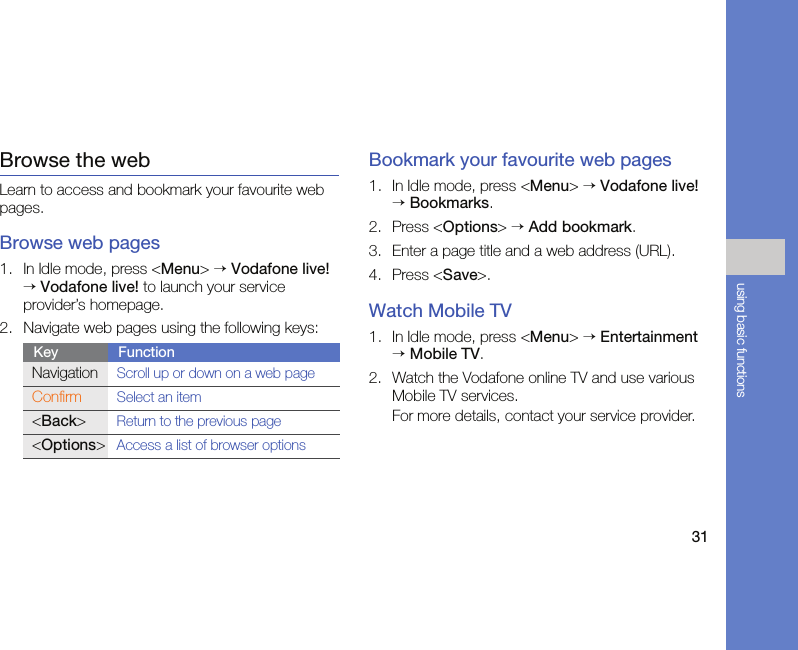 Browse the web

Learn to access and bookmark your favourite web pages.

Browse web pages

1. In Idle mode, press <Menu> → Vodafone live! → Vodafone live! to launch your service provider's homepage.

2. Navigate web pages using the following keys:

| Key | Function |
|---|---|
| Navigation | Scroll up or down on a web page |
| Confirm | Select an item |
| <Back> | Return to the previous page |
| <Options> | Access a list of browser options |

Bookmark your favourite web pages

1. In Idle mode, press <Menu> → Vodafone live! → Bookmarks.

2. Press <Options> → Add bookmark.

3. Enter a page title and a web address (URL).

4. Press <Save>.

Watch Mobile TV

1. In Idle mode, press <Menu> → Entertainment → Mobile TV.

2. Watch the Vodafone online TV and use various Mobile TV services.

For more details, contact your service provider.

using basic functions

31